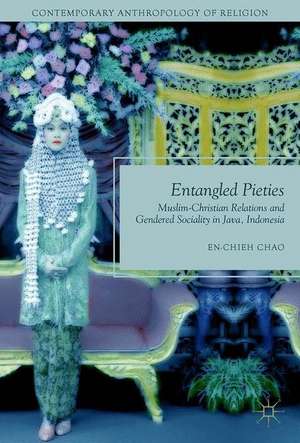 CONTEMPORARY ANTHROPOLOGY OF RELIGION

Entangled Pieties

Muslim-Christian Relations and Gendered Sociality in Java, Indonesia

EN-CHIEH CHAO